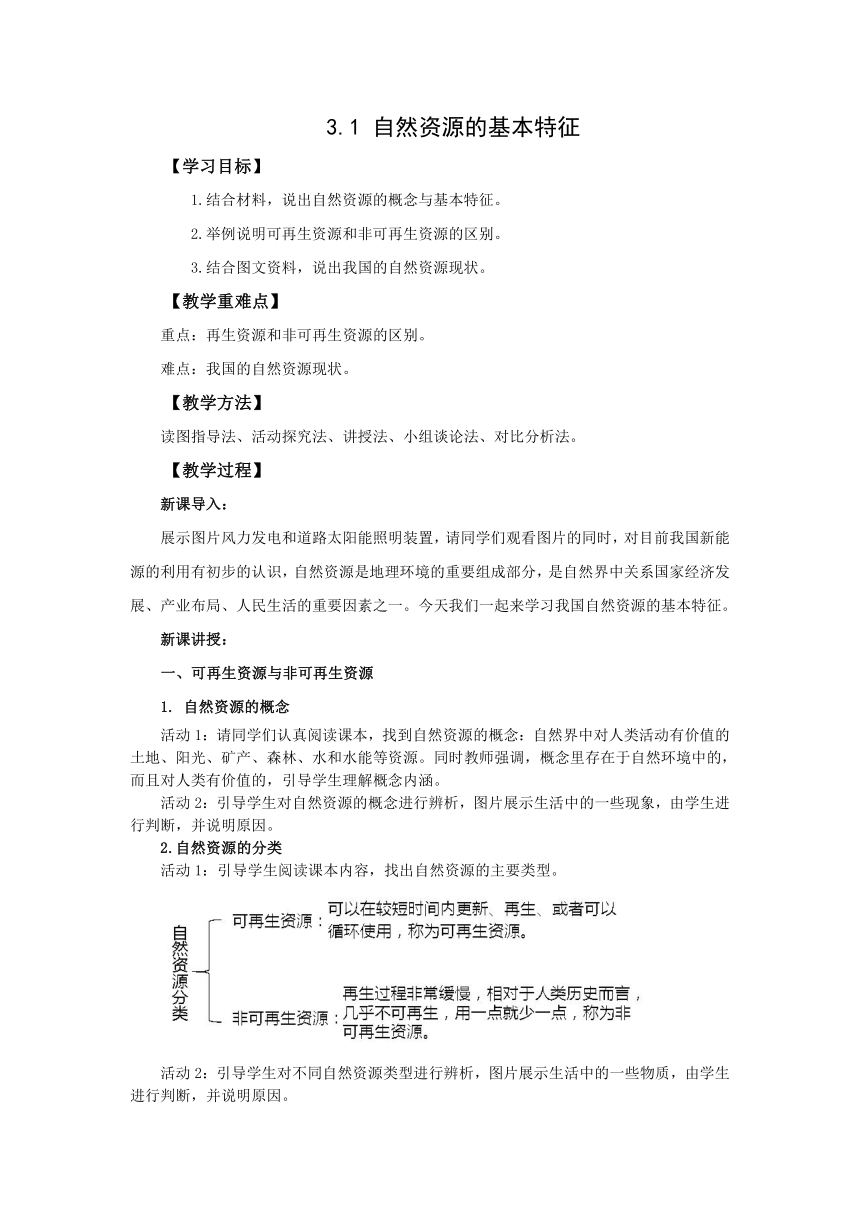 3.1 自然资源的基本特征

【学习目标】

1.结合材料，说出自然资源的概念与基本特征。

2.举例说明可再生资源和非可再生资源的区别。

3.结合图文资料，说出我国的自然资源现状。

【教学重难点】

重点：再生资源和非可再生资源的区别。

难点：我国的自然资源现状。

【教学方法】

读图指导法、活动探究法、讲授法、小组谈论法、对比分析法。

【教学过程】

新课导入：

展示图片风力发电和道路太阳能照明装置，请同学们观看图片的同时，对目前我国新能源的利用有初步的认识，自然资源是地理环境的重要组成部分，是自然界中关系国家经济发展、产业布局、人民生活的重要因素之一。今天我们一起来学习我国自然资源的基本特征。

新课讲授：

一、可再生资源与非可再生资源

1. 自然资源的概念

活动 1：请同学们认真阅读课本，找到自然资源的概念：自然界中对人类活动有价值的土地、阳光、矿产、森林、水和水能等资源。同时教师强调，概念里存在于自然环境中的，而且对人类有价值的，引导学生理解概念内涵。

活动 2：引导学生对自然资源的概念进行辨析，图片展示生活中的一些现象，由学生进行判断，并说明原因。

2.自然资源的分类

活动 1：引导学生阅读课本内容，找出自然资源的主要类型。

自然资源分类

可再生资源：可以在较短时间内更新、再生、或者可以循环使用，称为可再生资源。

非可再生资源：再生过程非常缓慢，相对于人类历史而言，几乎不可再生，用一点就少一点，称为非可再生资源。

活动 2：引导学生对不同自然资源类型进行辨析，图片展示生活中的一些物质，由学生进行判断，并说明原因。